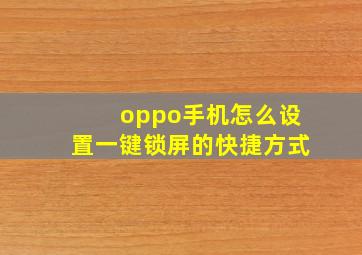 oppo手机怎么设置一键锁屏的快捷方式